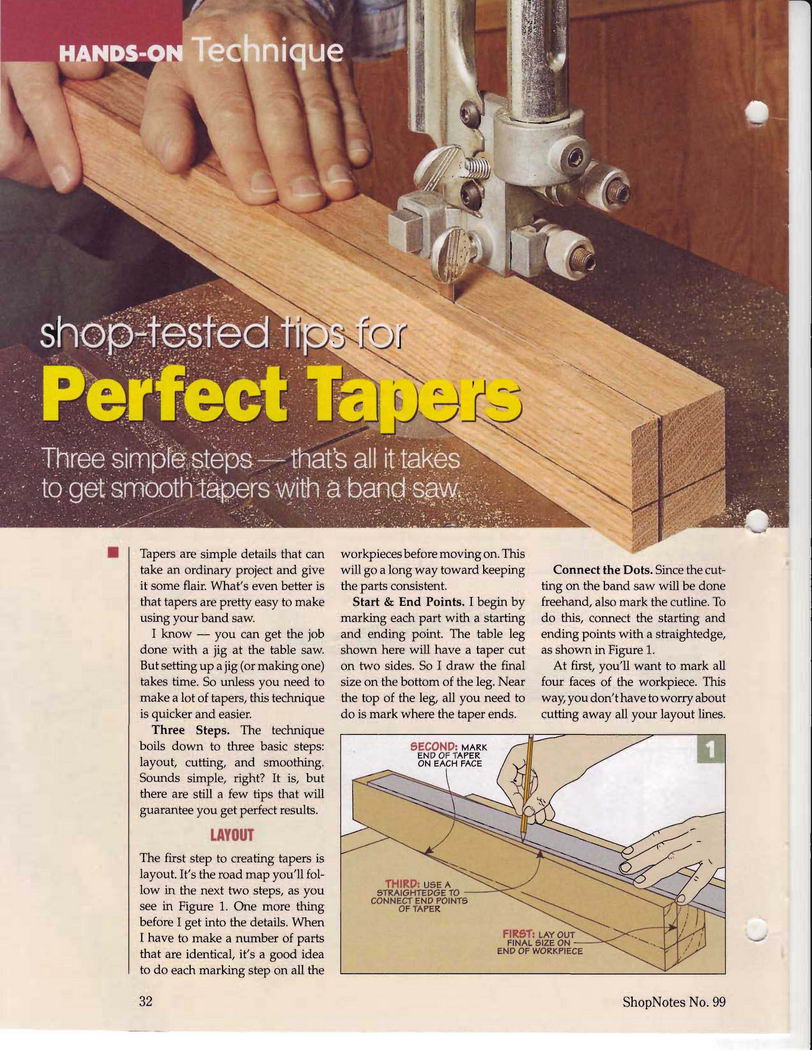 HANDS-ON Technique

shop-tested tips for

Perfect Tapers

Three simple steps — that's all it takes to get smooth tapers with a band saw.

Tapers are simple details that can take an ordinary project and give it some flair. What's even better is that tapers are pretty easy to make using your band saw.

I know — you can get the job done with a jig at the table saw. But setting up a jig (or making one) takes time. So unless you need to make a lot of tapers, this technique is quicker and easier.

Three Steps. The technique boils down to three basic steps: layout, cutting, and smoothing. Sounds simple, right? It is, but there are still a few tips that will guarantee you get perfect results.

LAYOUT

The first step to creating tapers is layout. It's the road map you'll follow in the next two steps, as you see in Figure 1. One more thing before I get into the details. When I have to make a number of parts that are identical, it's a good idea to do each marking step on all the workpieces before moving on. This will go a long way toward keeping the parts consistent.

Start & End Points. I begin by marking each part with a starting and ending point. The table leg shown here will have a taper cut on two sides. So I draw the final size on the bottom of the leg. Near the top of the leg, all you need to do is mark where the taper ends.

Connect the Dots. Since the cutting on the band saw will be done freehand, also mark the cutline. To do this, connect the starting and ending points with a straightedge, as shown in Figure 1.

At first, you'll want to mark all four faces of the workpiece. This way, you don't have to worry about cutting away all your layout lines.

1

SECOND: MARK END OF TAPER ON EACH FACE

THIRD: USE A STRAIGHTEDGE TO CONNECT END POINTS OF TAPER

FIRST: LAY OUT FINAL SIZE ON END OF WORKPIECE

32

ShopNotes No. 99